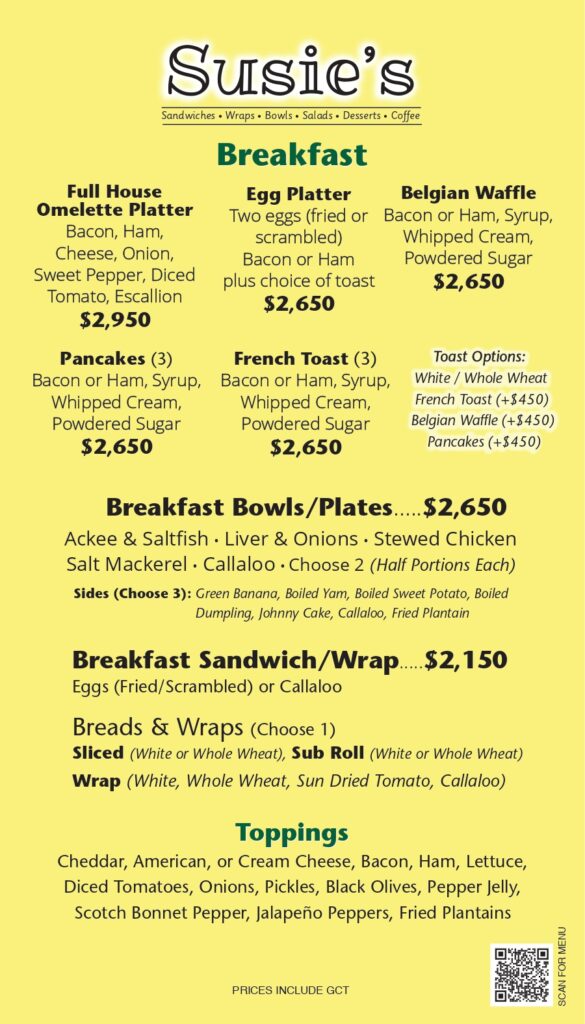 Susie's

Sandwiches • Wraps • Bowls • Salads • Desserts • Coffee

Breakfast

Full House Omelette Platter
Bacon, Ham, Cheese, Onion, Sweet Pepper, Diced Tomato, Escallion
$2,950

Egg Platter
Two eggs (fried or scrambled)
Bacon or Ham plus choice of toast
$2,650

Belgian Waffle
Bacon or Ham, Syrup, Whipped Cream, Powdered Sugar
$2,650

Pancakes (3)
Bacon or Ham, Syrup, Whipped Cream, Powdered Sugar
$2,650

French Toast (3)
Bacon or Ham, Syrup, Whipped Cream, Powdered Sugar
$2,650

Toast Options:
White / Whole Wheat
French Toast (+$450)
Belgian Waffle (+$450)
Pancakes (+$450)

Breakfast Bowls/Plates.....$2,650
Ackee & Saltfish • Liver & Onions • Stewed Chicken
Salt Mackerel • Callaloo • Choose 2 (Half Portions Each)

Sides (Choose 3): Green Banana, Boiled Yam, Boiled Sweet Potato, Boiled Dumpling, Johnny Cake, Callaloo, Fried Plantain

Breakfast Sandwich/Wrap.....$2,150
Eggs (Fried/Scrambled) or Callaloo

Breads & Wraps (Choose 1)
Sliced (White or Whole Wheat), Sub Roll (White or Whole Wheat)
Wrap (White, Whole Wheat, Sun Dried Tomato, Callaloo)

Toppings
Cheddar, American, or Cream Cheese, Bacon, Ham, Lettuce, Diced Tomatoes, Onions, Pickles, Black Olives, Pepper Jelly, Scotch Bonnet Pepper, Jalapeño Peppers, Fried Plantains

PRICES INCLUDE GCT

SCAN FOR MENU